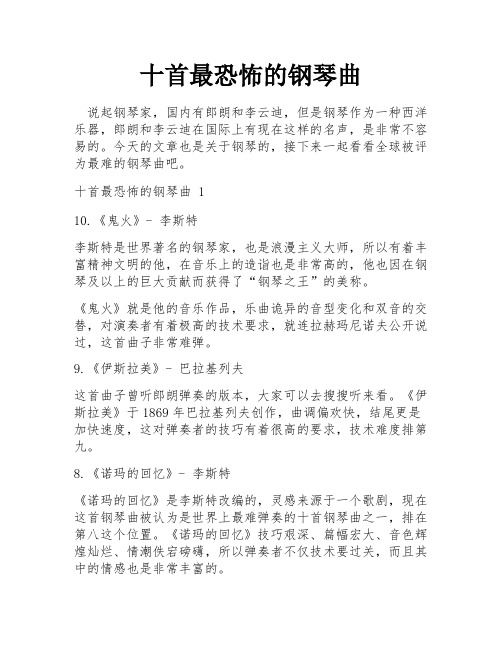 十首最恐怖的钢琴曲

说起钢琴家，国内有郎朗和李云迪，但是钢琴作为一种西洋乐器，郎朗和李云迪在国际上有现在这样的名声，是非常不容易的。今天的文章也是关于钢琴的，接下来一起看看全球被评为最难的钢琴曲吧。

十首最恐怖的钢琴曲 1

10.《鬼火》- 李斯特

李斯特是世界著名的钢琴家，也是浪漫主义大师，所以有着丰富精神文明的他，在音乐上的造诣也是非常高的，他也因在钢琴及以上的巨大贡献而获得了“钢琴之王”的美称。

《鬼火》就是他的音乐作品，乐曲诡异的音型变化和双音的交替，对演奏者有着极高的技术要求，就连拉赫玛尼诺夫公开说过，这首曲子非常难弹。

9.《伊斯拉美》- 巴拉基列夫

这首曲子曾听郎朗弹奏的版本，大家可以去搜搜听来看。《伊斯拉美》于 1869 年巴拉基列夫创作，曲调偏欢快，结尾更是加快速度，这对弹奏者的技巧有着很高的要求，技术难度排第九。

8.《诺玛的回忆》- 李斯特

《诺玛的回忆》是李斯特改编的，灵感来源于一个歌剧，现在这首钢琴曲被认为是世界上最难弹奏的十首钢琴曲之一，排在第八这个位置。《诺玛的回忆》技巧艰深、篇幅宏大、音色辉煌灿烂、情潮佚宕磅礴，所以弹奏者不仅技术要过关，而且其中的情感也是非常丰富的。